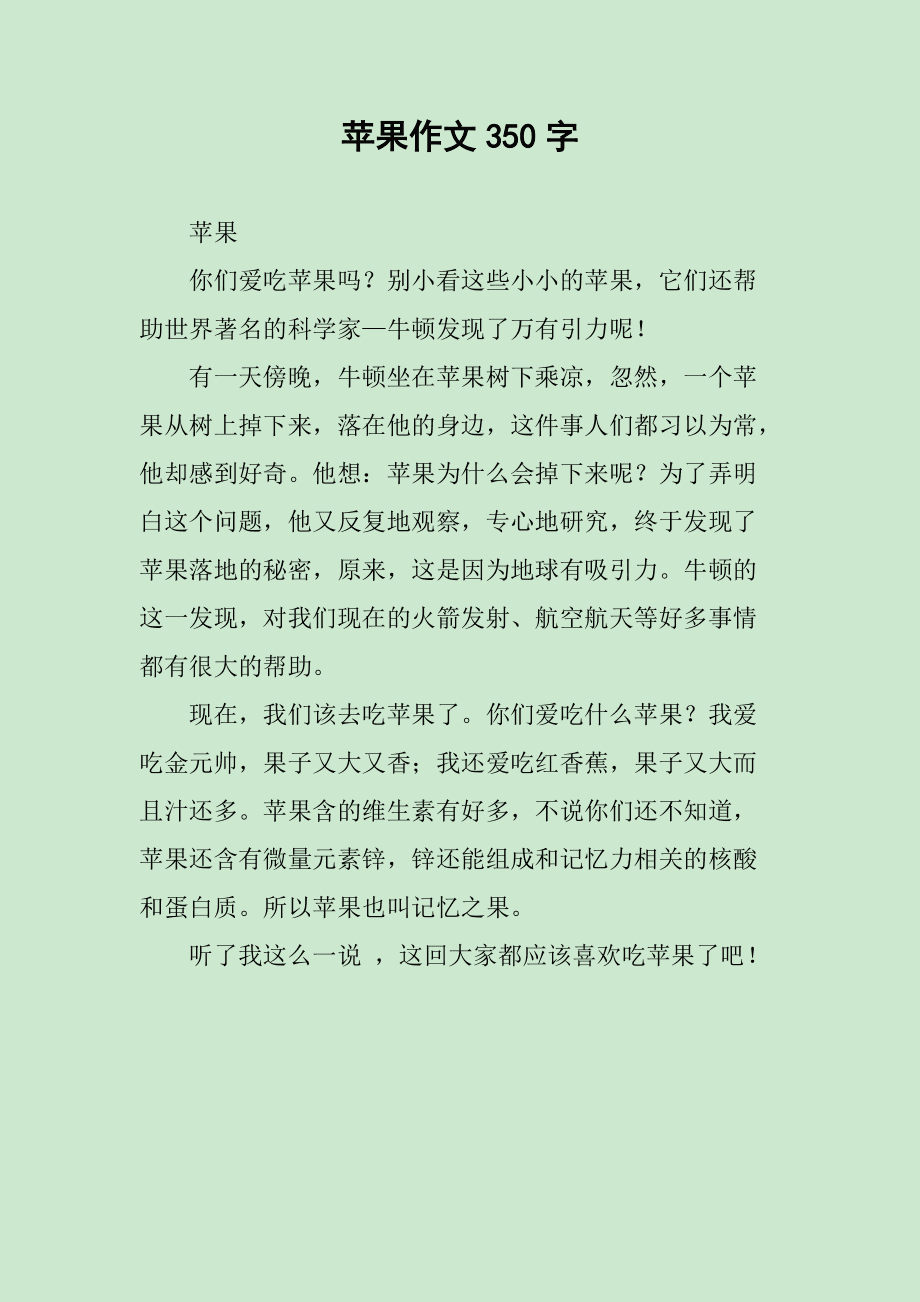 苹果作文 350 字

苹果

你们爱吃苹果吗？别小看这些小小的苹果，它们还帮助世界著名的科学家—牛顿发现了万有引力呢！

有一天傍晚，牛顿坐在苹果树下乘凉，忽然，一个苹果从树上掉下来，落在他的身边，这件事人们都习以为常，他却感到好奇。他想：苹果为什么会掉下来呢？为了弄明白这个问题，他又反复地观察，专心地研究，终于发现了苹果落地的秘密，原来，这是因为地球有吸引力。牛顿的这一发现，对我们现在的火箭发射、航空航天等好多事情都有很大的帮助。

现在，我们该去吃苹果了。你们爱吃什么苹果？我爱吃金元帅，果子又大又香；我还爱吃红香蕉，果子又大而且汁还多。苹果含的维生素有好多，不说你们还不知道，苹果还含有微量元素锌，锌还能组成和记忆力相关的核酸和蛋白质。所以苹果也叫记忆之果。

听了我这么一说 ，这回大家都应该喜欢吃苹果了吧！